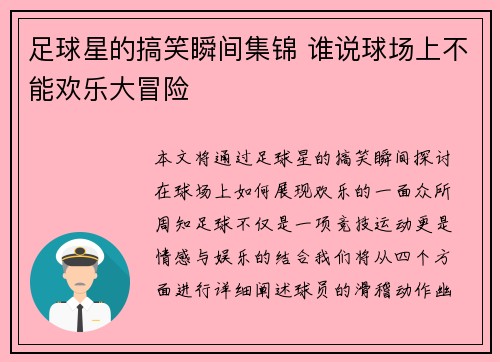 足球星的搞笑瞬间集锦 谁说球场上不能欢乐大冒险

本文将通过足球星的搞笑瞬间探讨在球场上如何展现欢乐的一面众所周知足球不仅是一项竞技运动更是情感与娱乐的结合我们将从四个方面进行详细阐述球员的滑稽动作幽